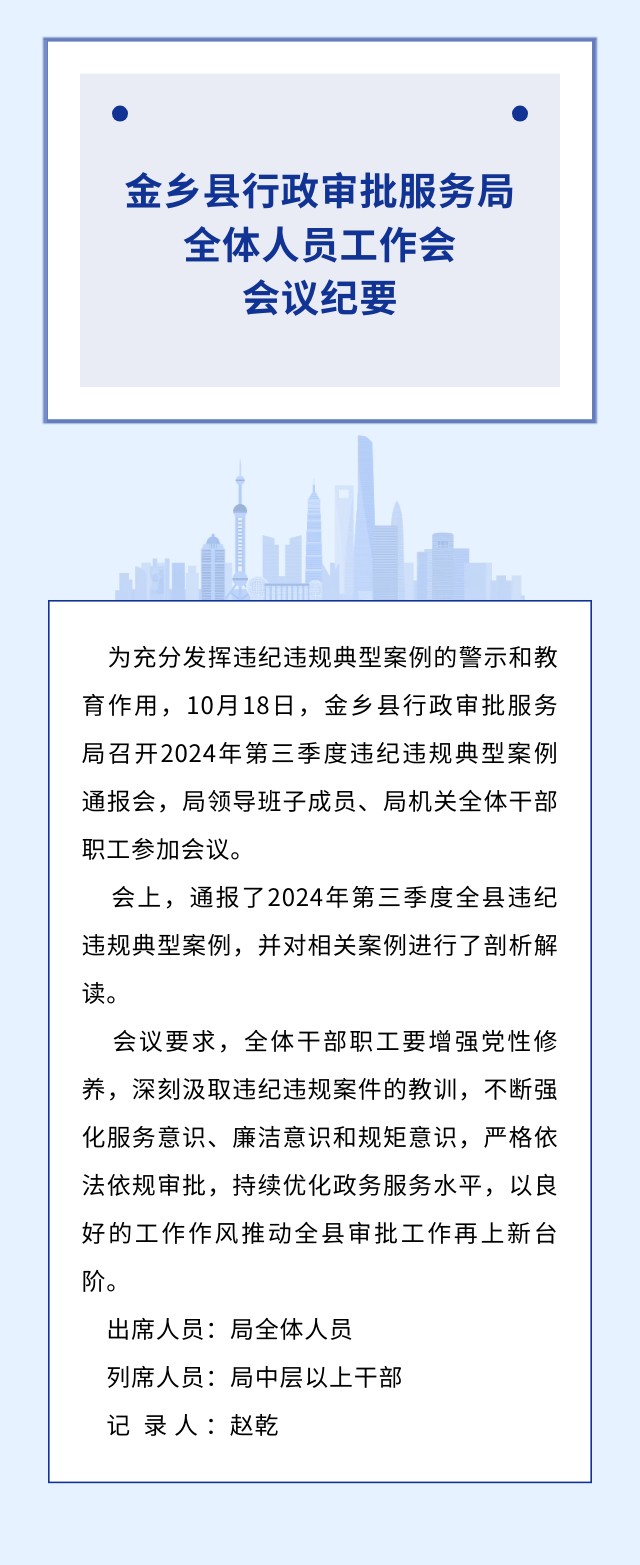 金乡县行政审批服务局
全体人员工作会
会议纪要

为充分发挥违纪违规典型案例的警示和教育作用，10月18日，金乡县行政审批服务局召开2024年第三季度违纪违规典型案例通报会，局领导班子成员、局机关全体干部职工参加会议。

会上，通报了2024年第三季度全县违纪违规典型案例，并对相关案例进行了剖析解读。

会议要求，全体干部职工要增强党性修养，深刻汲取违纪违规案件的教训，不断强化服务意识、廉洁意识和规矩意识，严格依法依规审批，持续优化政务服务水平，以良好的工作作风推动全县审批工作再上新台阶。

出席人员：局全体人员
列席人员：局中层以上干部
记 录 人：赵乾